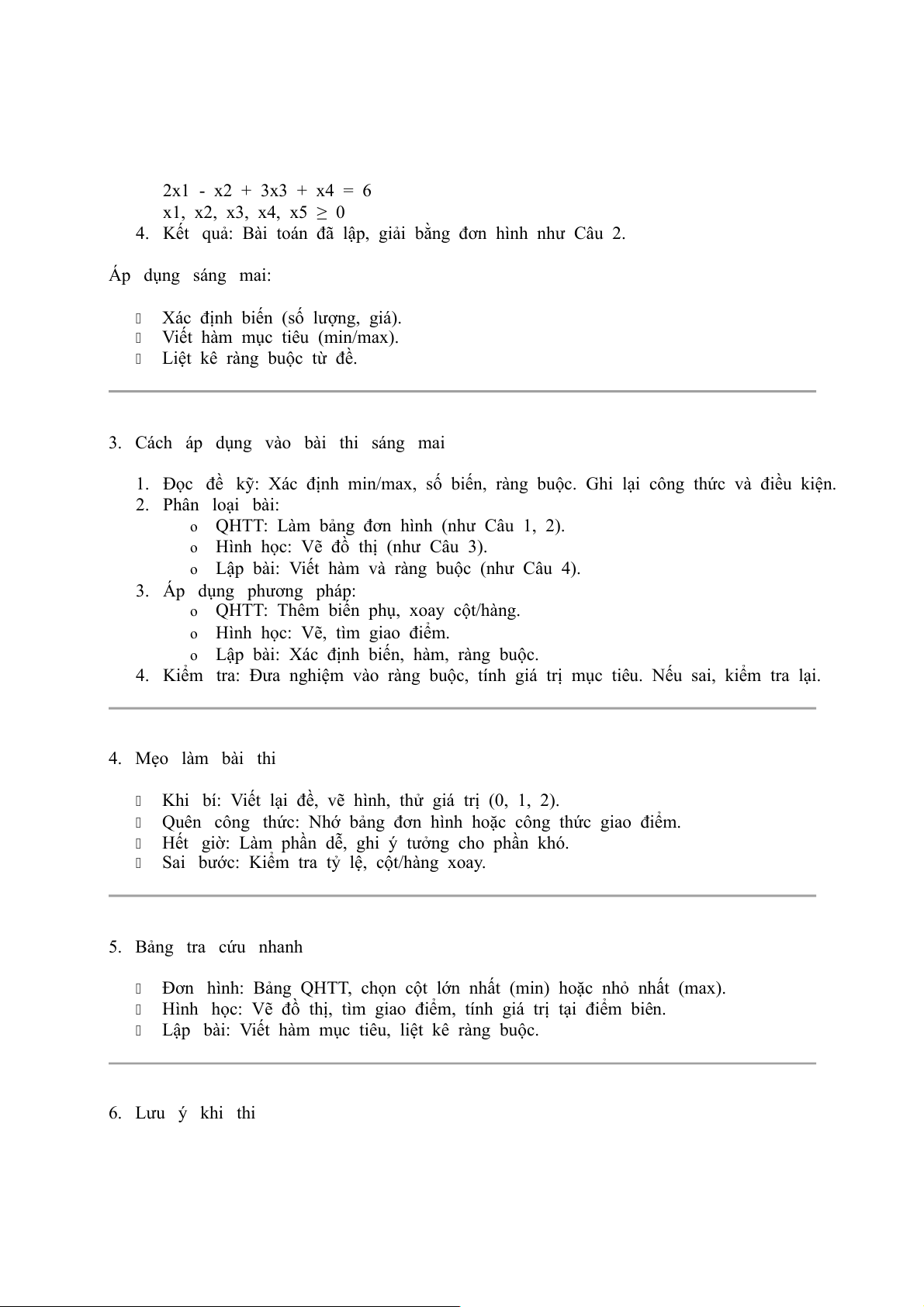 2x1 - x2 + 3x3 + x4 = 6
x1, x2, x3, x4, x5 ≥ 0
4. Kết quả: Bài toán đã lập, giải bằng đơn hình như Câu 2.

Áp dụng sáng mai:

- Xác định biến (số lượng, giá).
- Viết hàm mục tiêu (min/max).
- Liệt kê ràng buộc từ đề.

3. Cách áp dụng vào bài thi sáng mai

1. Đọc đề kỹ: Xác định min/max, số biến, ràng buộc. Ghi lại công thức và điều kiện.
2. Phân loại bài:
   o QHTT: Làm bảng đơn hình (như Câu 1, 2).
   o Hình học: Vẽ đồ thị (như Câu 3).
   o Lập bài: Viết hàm và ràng buộc (như Câu 4).
3. Áp dụng phương pháp:
   o QHTT: Thêm biến phụ, xoay cột/hàng.
   o Hình học: Vẽ, tìm giao điểm.
   o Lập bài: Xác định biến, hàm, ràng buộc.
4. Kiểm tra: Đưa nghiệm vào ràng buộc, tính giá trị mục tiêu. Nếu sai, kiểm tra lại.

4. Mẹo làm bài thi

- Khi bí: Viết lại đề, vẽ hình, thử giá trị (0, 1, 2).
- Quên công thức: Nhớ bảng đơn hình hoặc công thức giao điểm.
- Hết giờ: Làm phần dễ, ghi ý tưởng cho phần khó.
- Sai bước: Kiểm tra tỷ lệ, cột/hàng xoay.

5. Bảng tra cứu nhanh

- Đơn hình: Bảng QHTT, chọn cột lớn nhất (min) hoặc nhỏ nhất (max).
- Hình học: Vẽ đồ thị, tìm giao điểm, tính giá trị tại điểm biên.
- Lập bài: Viết hàm mục tiêu, liệt kê ràng buộc.

6. Lưu ý khi thi